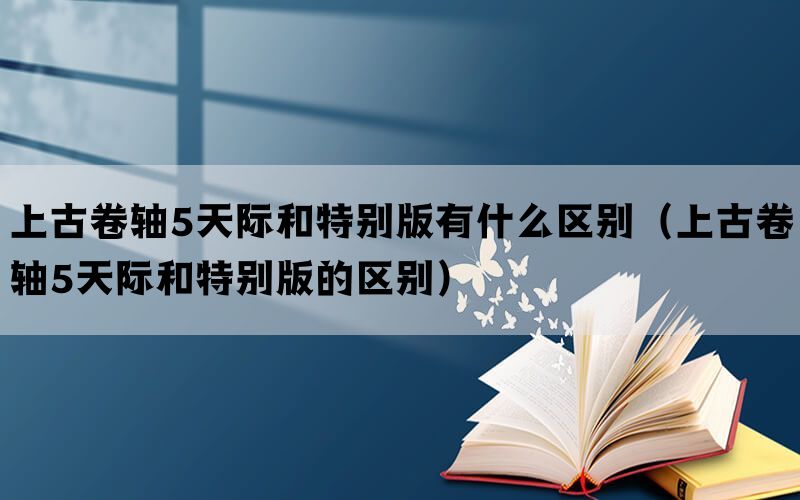 上古卷轴5天际和特别版有什么区别（上古卷轴5天际和特别版的区别）